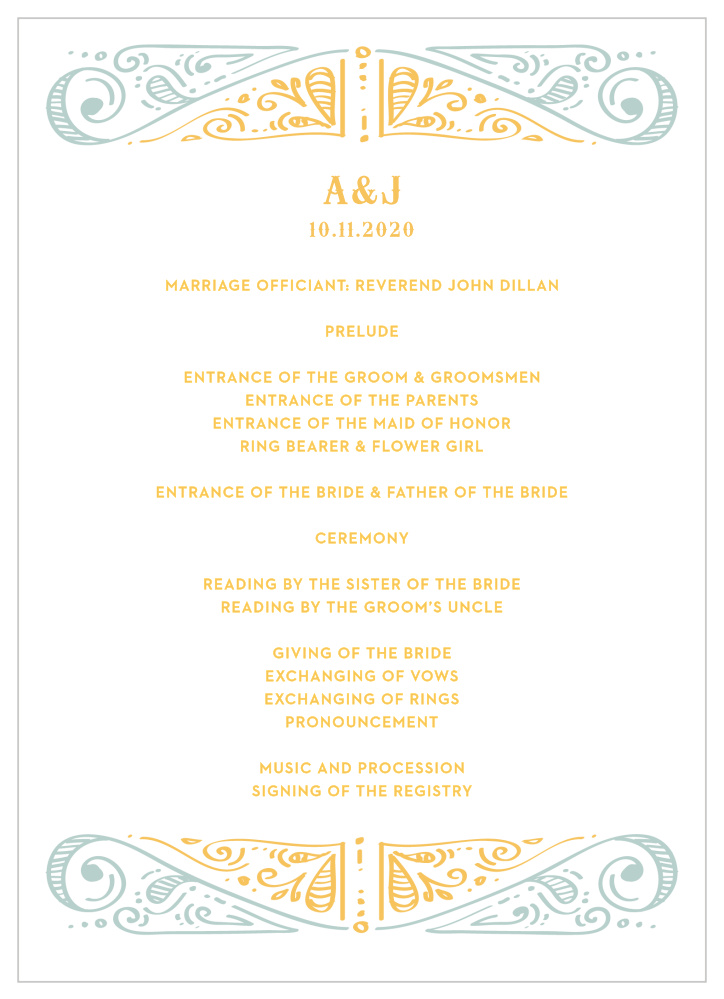 A&J
10.11.2020

MARRIAGE OFFICIANT: REVEREND JOHN DILLAN

PRELUDE

ENTRANCE OF THE GROOM & GROOMSMEN
ENTRANCE OF THE PARENTS
ENTRANCE OF THE MAID OF HONOR
RING BEARER & FLOWER GIRL

ENTRANCE OF THE BRIDE & FATHER OF THE BRIDE

CEREMONY

READING BY THE SISTER OF THE BRIDE
READING BY THE GROOM'S UNCLE

GIVING OF THE BRIDE
EXCHANGING OF VOWS
EXCHANGING OF RINGS
PRONOUNCEMENT

MUSIC AND PROCESSION
SIGNING OF THE REGISTRY